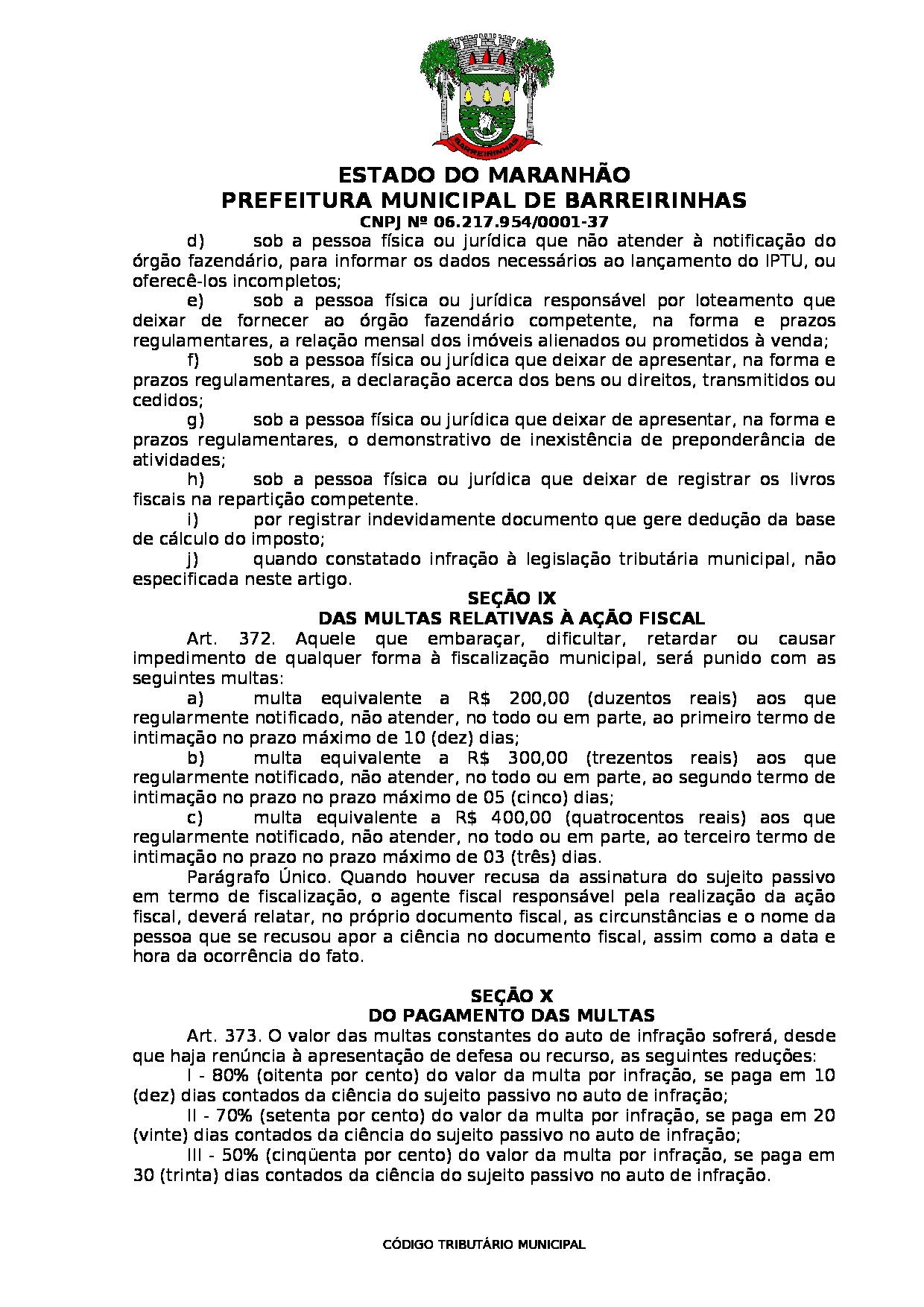 BARREIRINHAS

ESTADO DO MARANHÃO
PREFEITURA MUNICIPAL DE BARREIRINHAS
CNPJ Nº 06.217.954/0001-37

d) sob a pessoa física ou jurídica que não atender à notificação do órgão fazendário, para informar os dados necessários ao lançamento do IPTU, ou oferecê-los incompletos;

e) sob a pessoa física ou jurídica responsável por loteamento que deixar de fornecer ao órgão fazendário competente, na forma e prazos regulamentares, a relação mensal dos imóveis alienados ou prometidos à venda;

f) sob a pessoa física ou jurídica que deixar de apresentar, na forma e prazos regulamentares, a declaração acerca dos bens ou direitos, transmitidos ou cedidos;

g) sob a pessoa física ou jurídica que deixar de apresentar, na forma e prazos regulamentares, o demonstrativo de inexistência de preponderância de atividades;

h) sob a pessoa física ou jurídica que deixar de registrar os livros fiscais na repartição competente.

i) por registrar indevidamente documento que gere dedução da base de cálculo do imposto;

j) quando constatado infração à legislação tributária municipal, não especificada neste artigo.

SEÇÃO IX
DAS MULTAS RELATIVAS À AÇÃO FISCAL

Art. 372. Aquele que embaraçar, dificultar, retardar ou causar impedimento de qualquer forma à fiscalização municipal, será punido com as seguintes multas:

a) multa equivalente a R$ 200,00 (duzentos reais) aos que regularmente notificado, não atender, no todo ou em parte, ao primeiro termo de intimação no prazo máximo de 10 (dez) dias;

b) multa equivalente a R$ 300,00 (trezentos reais) aos que regularmente notificado, não atender, no todo ou em parte, ao segundo termo de intimação no prazo no prazo máximo de 05 (cinco) dias;

c) multa equivalente a R$ 400,00 (quatrocentos reais) aos que regularmente notificado, não atender, no todo ou em parte, ao terceiro termo de intimação no prazo no prazo máximo de 03 (três) dias.

Parágrafo Único. Quando houver recusa da assinatura do sujeito passivo em termo de fiscalização, o agente fiscal responsável pela realização da ação fiscal, deverá relatar, no próprio documento fiscal, as circunstâncias e o nome da pessoa que se recusou apor a ciência no documento fiscal, assim como a data e hora da ocorrência do fato.

SEÇÃO X
DO PAGAMENTO DAS MULTAS

Art. 373. O valor das multas constantes do auto de infração sofrerá, desde que haja renúncia à apresentação de defesa ou recurso, as seguintes reduções:

I - 80% (oitenta por cento) do valor da multa por infração, se paga em 10 (dez) dias contados da ciência do sujeito passivo no auto de infração;

II - 70% (setenta por cento) do valor da multa por infração, se paga em 20 (vinte) dias contados da ciência do sujeito passivo no auto de infração;

III - 50% (cinqüenta por cento) do valor da multa por infração, se paga em 30 (trinta) dias contados da ciência do sujeito passivo no auto de infração.

CÓDIGO TRIBUTÁRIO MUNICIPAL